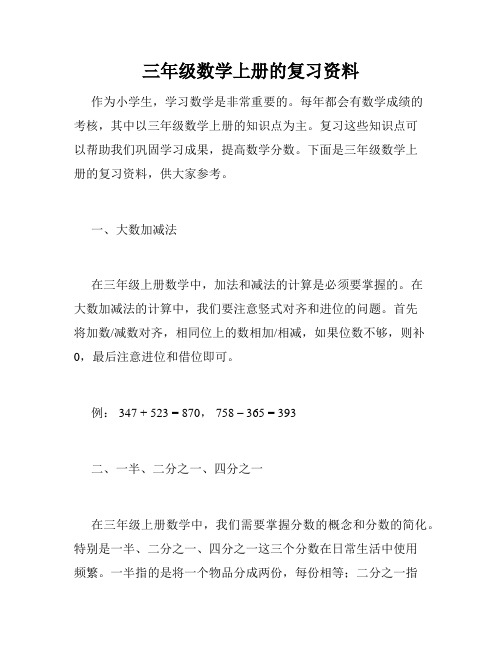 三年级数学上册的复习资料

作为小学生，学习数学是非常重要的。每年都会有数学成绩的考核，其中以三年级数学上册的知识点为主。复习这些知识点可以帮助我们巩固学习成果，提高数学分数。下面是三年级数学上册的复习资料，供大家参考。

一、大数加减法

在三年级上册数学中，加法和减法的计算是必须要掌握的。在大数加减法的计算中，我们要注意竖式对齐和进位的问题。首先将加数/减数对齐，相同位上的数相加/相减，如果位数不够，则补0，最后注意进位和借位即可。

例：$347 + 523 = 870$，$758 - 365 = 393$

二、一半、二分之一、四分之一

在三年级上册数学中，我们需要掌握分数的概念和分数的简化。特别是一半、二分之一、四分之一这三个分数在日常生活中使用频繁。一半指的是将一个物品分成两份，每份相等；二分之一指